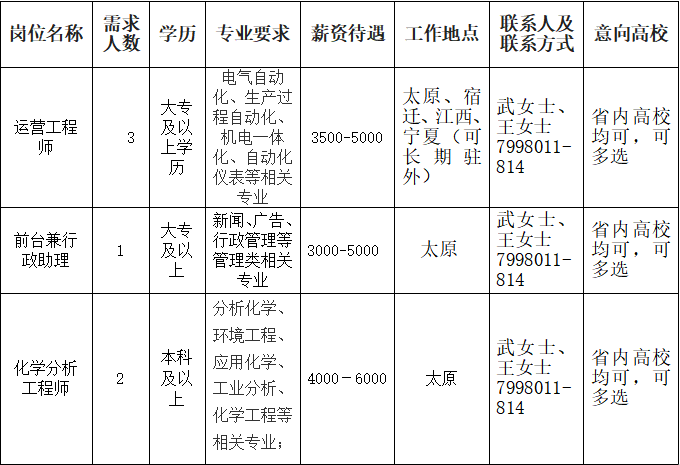 | 岗位名称 | 需求人数 | 学历 | 专业要求 | 薪资待遇 | 工作地点 | 联系人及联系方式 | 意向高校 |
|---|---|---|---|---|---|---|---|
| 运营工程师 | 3 | 大专及以上学历 | 电气自动化、生产过程自动化、机电一体化、自动化仪表等相关专业 | 3500-5000 | 太原、宿迁、江西、宁夏（可长期驻外） | 武女士、王女士 7998011-814 | 省内高校均可，可多选 |
| 前台兼行政助理 | 1 | 大专及以上 | 新闻、广告、行政管理等管理类相关专业 | 3000-5000 | 太原 | 武女士、王女士 7998011-814 | 省内高校均可，可多选 |
| 化学分析工程师 | 2 | 本科及以上 | 分析化学、环境工程、应用化学、工业分析、化学工程等相关专业； | 4000－6000 | 太原 | 武女士、王女士 7998011-814 | 省内高校均可，可多选 |